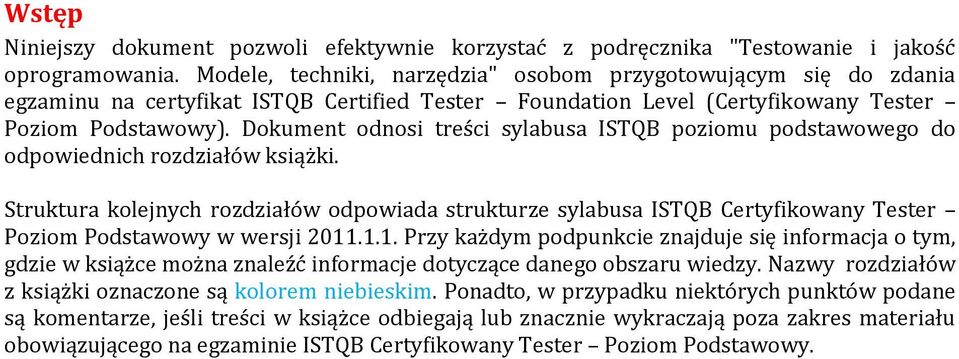 Wstęp

Niniejszy dokument pozwoli efektywnie korzystać z podręcznika "Testowanie i jakość oprogramowania. Modele, techniki, narzędzia" osobom przygotowującym się do zdania egzaminu na certyfikat ISTQB Certified Tester – Foundation Level (Certyfikowany Tester – Poziom Podstawowy). Dokument odnosi treści sylabusa ISTQB poziomu podstawowego do odpowiednich rozdziałów książki.

Struktura kolejnych rozdziałów odpowiada strukturze sylabusa ISTQB Certyfikowany Tester – Poziom Podstawowy w wersji 2011.1.1. Przy każdym podpunkcie znajduje się informacja o tym, gdzie w książce można znaleźć informacje dotyczące danego obszaru wiedzy. Nazwy rozdziałów z książki oznaczone są kolorem niebieskim. Ponadto, w przypadku niektórych punktów podane są komentarze, jeśli treści w książce odbiegają lub znacznie wykraczają poza zakres materiału obowiązującego na egzaminie ISTQB Certyfikowany Tester – Poziom Podstawowy.